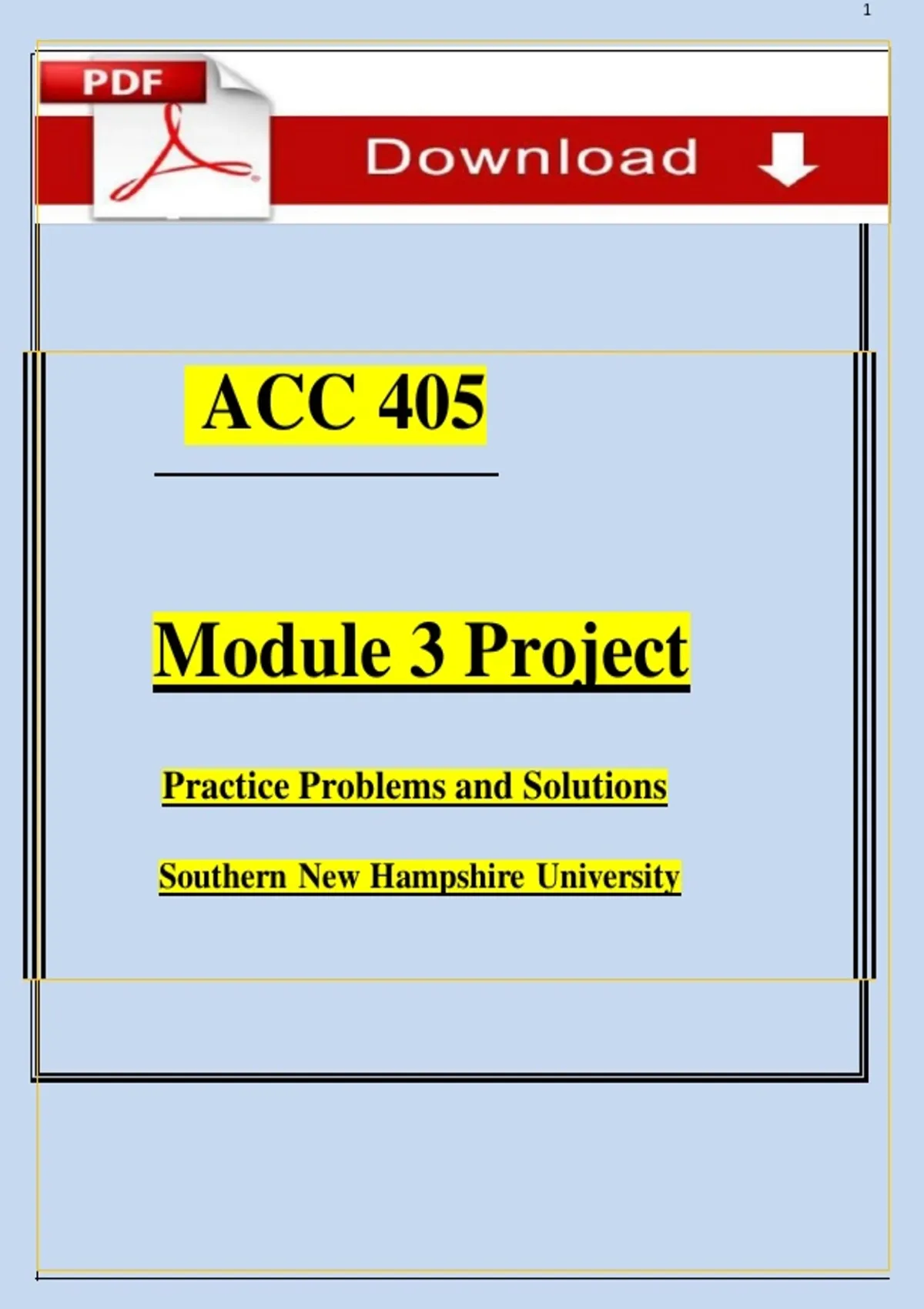 1

PDF

Download

ACC 405

Module 3 Project

Practice Problems and Solutions

Southern New Hampshire University